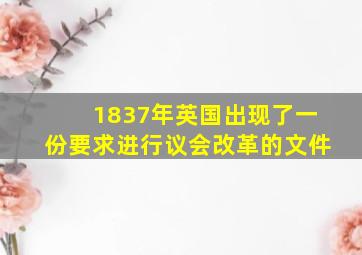 1837年英国出现了一份要求进行议会改革的文件